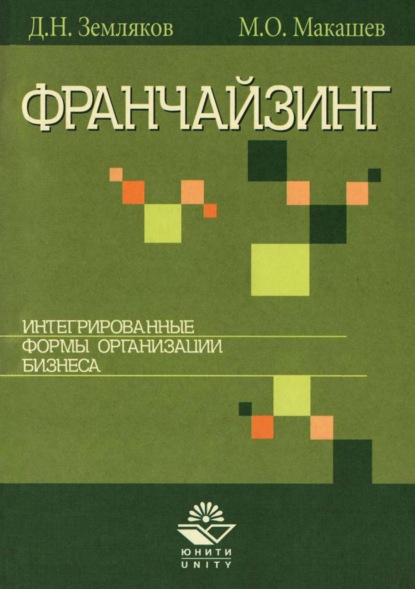 Д.Н. Земляков М.О. Макашев

ФРАНЧАЙЗИНГ

ИНТЕГРИРОВАННЫЕ ФОРМЫ ОРГАНИЗАЦИИ БИЗНЕСА

ЮНИТИ
UNITY